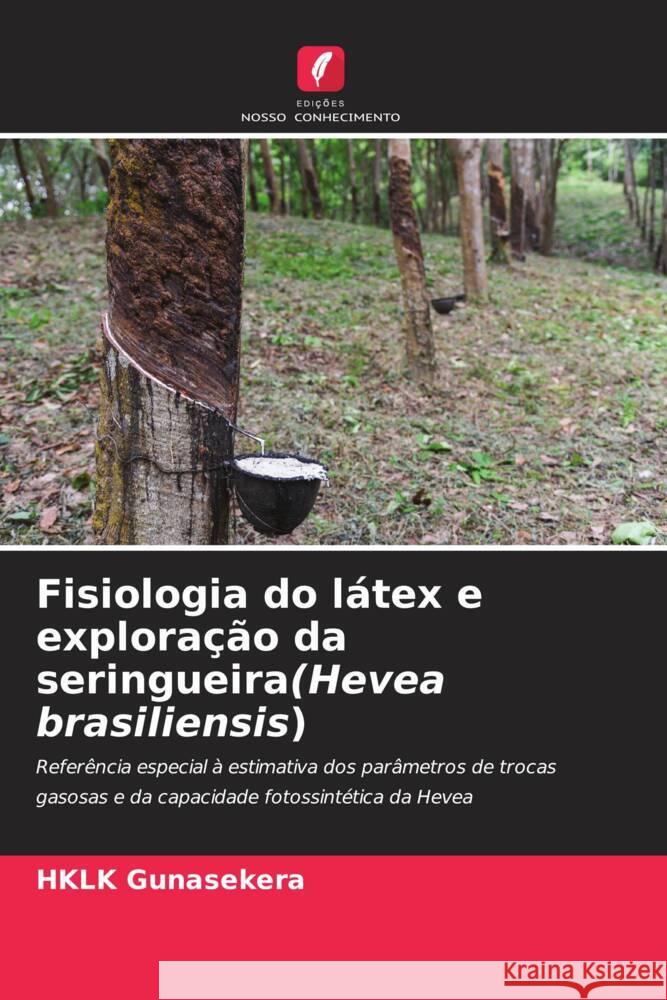 EDIÇÕES
NOSSO CONHECIMENTO

Fisiologia do látex e exploração da seringueira(Hevea brasiliensis)

Referência especial à estimativa dos parâmetros de trocas gasosas e da capacidade fotossintética da Hevea

HKLK Gunasekera